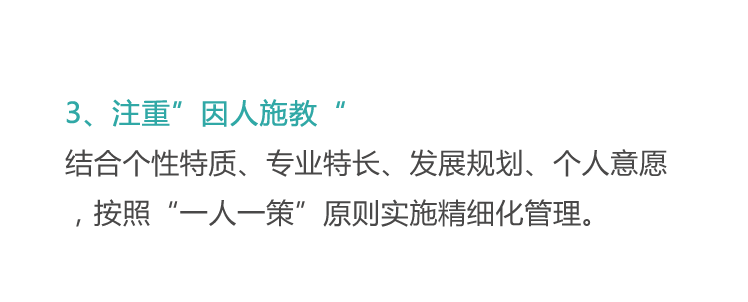 3、注重”因人施教“

结合个性特质、专业特长、发展规划、个人意愿，按照“一人一策”原则实施精细化管理。